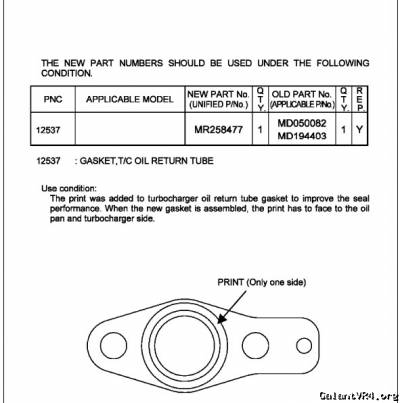 THE NEW PART NUMBERS SHOULD BE USED UNDER THE FOLLOWING CONDITION.

| PNC | APPLICABLE MODEL | NEW PART No. (UNIFIED P/No.) | Q T Y. | OLD PART No. (APPLICABLE P/No.) | Q T Y. | R E P. |
|---|---|---|---|---|---|---|
| 12537 | | MR258477 | 1 | MD050082 MD194403 | 1 | Y |

12537 : GASKET,T/C OIL RETURN TUBE

Use condition:
The print was added to turbocharger oil return tube gasket to improve the seal performance. When the new gasket is assembled, the print has to face to the oil pan and turbocharger side.

PRINT (Only one side)

GalantVR4.org